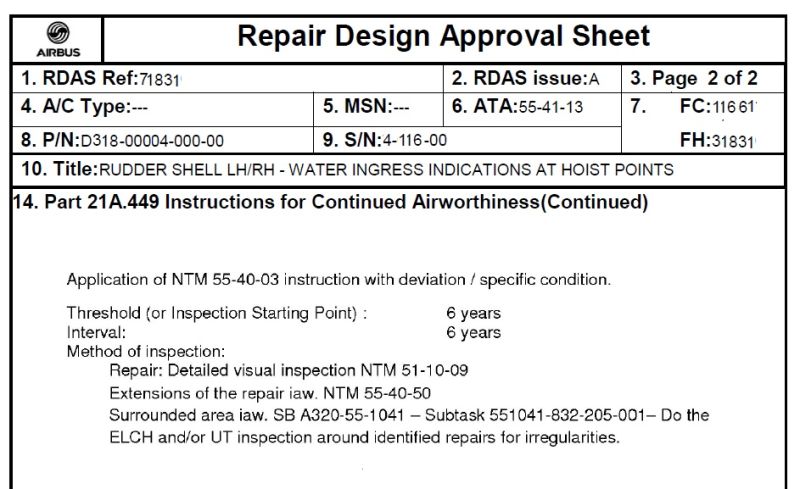 AIRBUS

Repair Design Approval Sheet

| 1. RDAS Ref:71831 | | 2. RDAS issue:A | 3. Page 2 of 2 |
|---|---|---|---|
| 4. A/C Type:--- | 5. MSN:--- | 6. ATA:55-41-13 | 7. FC:11661 |
| 8. P/N:D318-00004-000-00 | 9. S/N:4-116-00 | | FH:31831 |

10. Title:RUDDER SHELL LH/RH - WATER INGRESS INDICATIONS AT HOIST POINTS

14. Part 21A.449 Instructions for Continued Airworthiness(Continued)

Application of NTM 55-40-03 instruction with deviation / specific condition.

Threshold (or Inspection Starting Point) : 6 years
Interval: 6 years
Method of inspection:
Repair: Detailed visual inspection NTM 51-10-09
Extensions of the repair iaw. NTM 55-40-50
Surrounded area iaw. SB A320-55-1041 – Subtask 551041-832-205-001– Do the ELCH and/or UT inspection around identified repairs for irregularities.